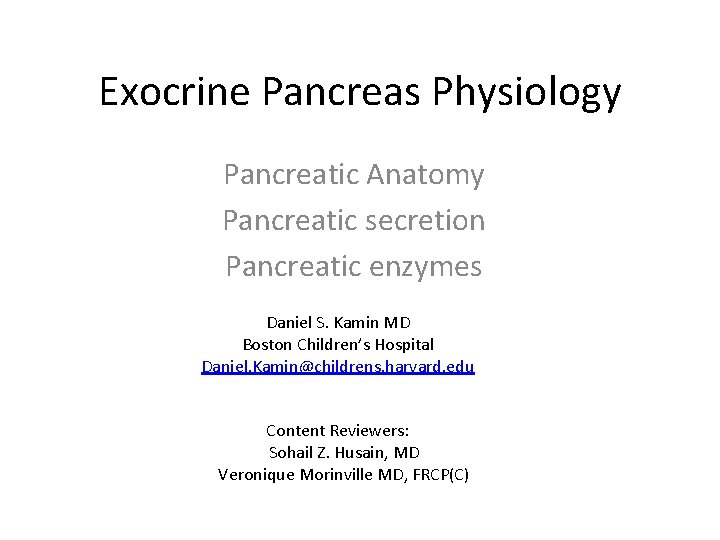 Exocrine Pancreas Physiology

Pancreatic Anatomy
Pancreatic secretion
Pancreatic enzymes

Daniel S. Kamin MD
Boston Children's Hospital
Daniel.Kamin@childrens.harvard.edu

Content Reviewers:
Sohail Z. Husain, MD
Veronique Morinville MD, FRCP(C)